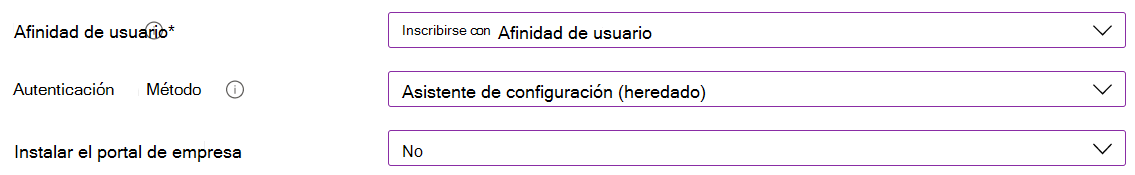 Afinidad de usuario*

Inscribirse con Afinidad de usuario

Autenticación Método

Asistente de configuración (heredado)

Instalar el portal de empresa

No